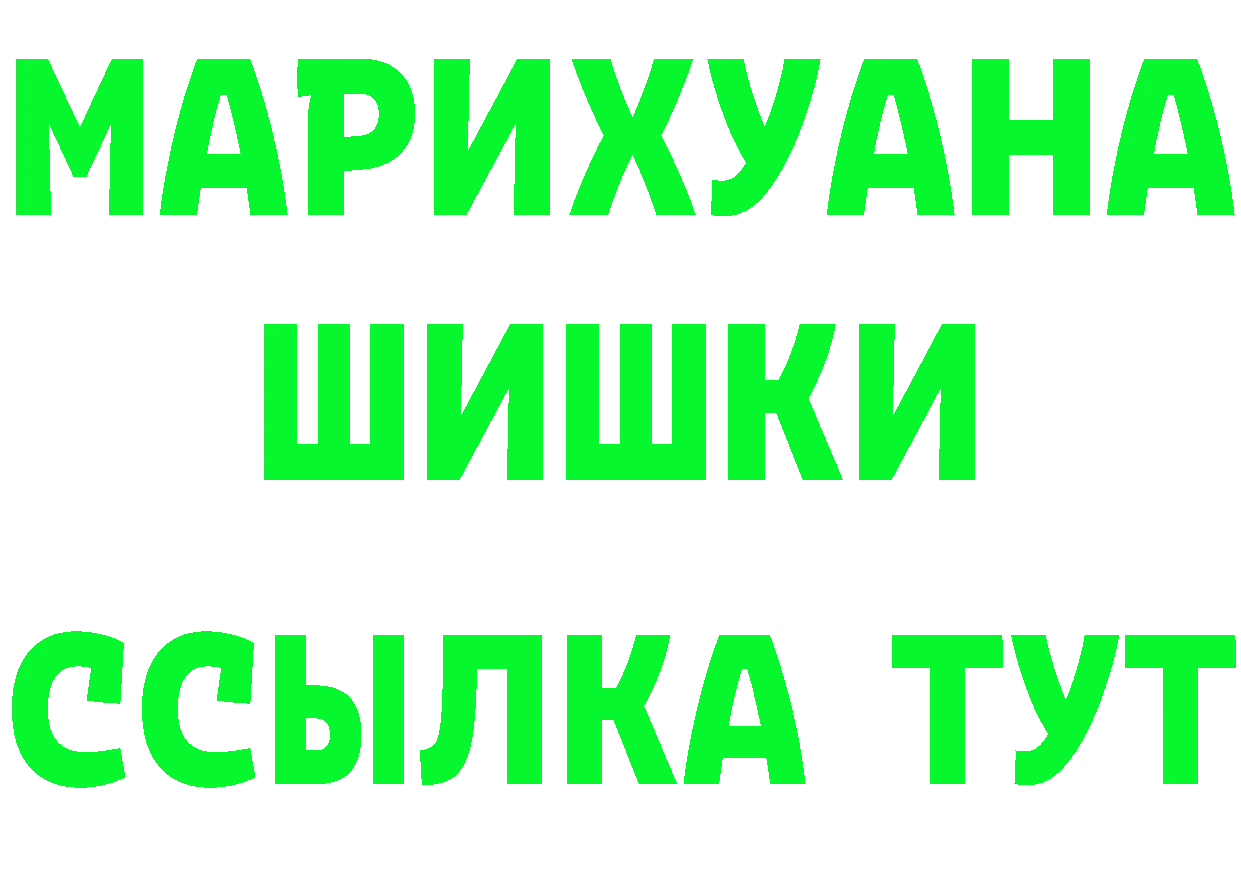 МАРИХУАНА
ШИШКИ
ССЫЛКА ТУТ